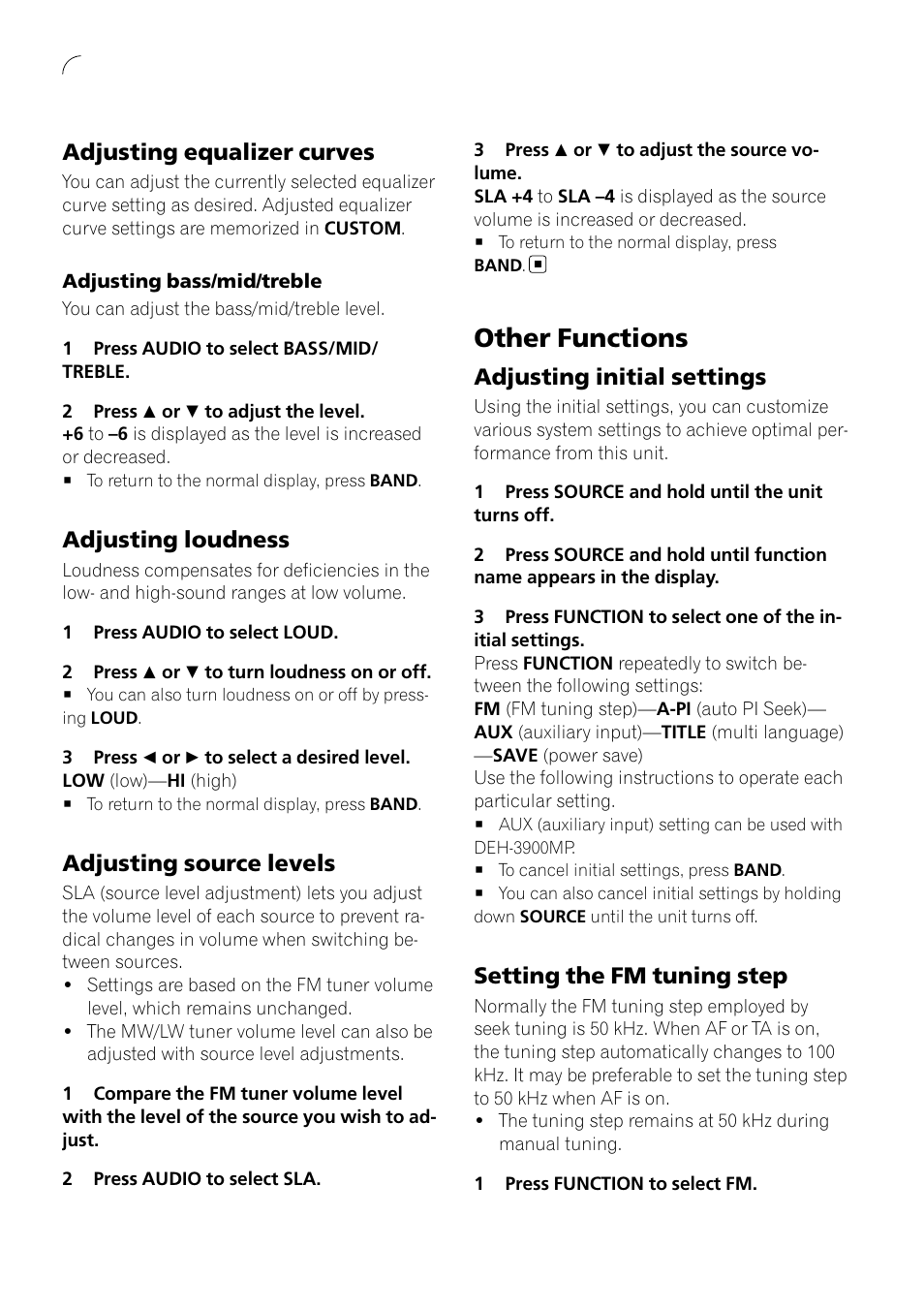 Adjusting equalizer curves

You can adjust the currently selected equalizer curve setting as desired. Adjusted equalizer curve settings are memorized in CUSTOM.

Adjusting bass/mid/treble

You can adjust the bass/mid/treble level.

1 Press AUDIO to select BASS/MID/TREBLE.

2 Press ▲ or ▼ to adjust the level.
+6 to –6 is displayed as the level is increased or decreased.
■ To return to the normal display, press BAND.

Adjusting loudness

Loudness compensates for deficiencies in the low- and high-sound ranges at low volume.

1 Press AUDIO to select LOUD.

2 Press ▲ or ▼ to turn loudness on or off.
■ You can also turn loudness on or off by pressing LOUD.

3 Press ◄ or ► to select a desired level.
LOW (low)—HI (high)
■ To return to the normal display, press BAND.

Adjusting source levels

SLA (source level adjustment) lets you adjust the volume level of each source to prevent radical changes in volume when switching between sources.
• Settings are based on the FM tuner volume level, which remains unchanged.
• The MW/LW tuner volume level can also be adjusted with source level adjustments.

1 Compare the FM tuner volume level with the level of the source you wish to adjust.

2 Press AUDIO to select SLA.

3 Press ▲ or ▼ to adjust the source volume.
SLA +4 to SLA –4 is displayed as the source volume is increased or decreased.
■ To return to the normal display, press BAND. ■

Other Functions

Adjusting initial settings

Using the initial settings, you can customize various system settings to achieve optimal performance from this unit.

1 Press SOURCE and hold until the unit turns off.

2 Press SOURCE and hold until function name appears in the display.

3 Press FUNCTION to select one of the initial settings.
Press FUNCTION repeatedly to switch between the following settings:
FM (FM tuning step)—A-PI (auto PI Seek)—AUX (auxiliary input)—TITLE (multi language)—SAVE (power save)
Use the following instructions to operate each particular setting.
■ AUX (auxiliary input) setting can be used with DEH-3900MP.
■ To cancel initial settings, press BAND.
■ You can also cancel initial settings by holding down SOURCE until the unit turns off.

Setting the FM tuning step

Normally the FM tuning step employed by seek tuning is 50 kHz. When AF or TA is on, the tuning step automatically changes to 100 kHz. It may be preferable to set the tuning step to 50 kHz when AF is on.
• The tuning step remains at 50 kHz during manual tuning.

1 Press FUNCTION to select FM.